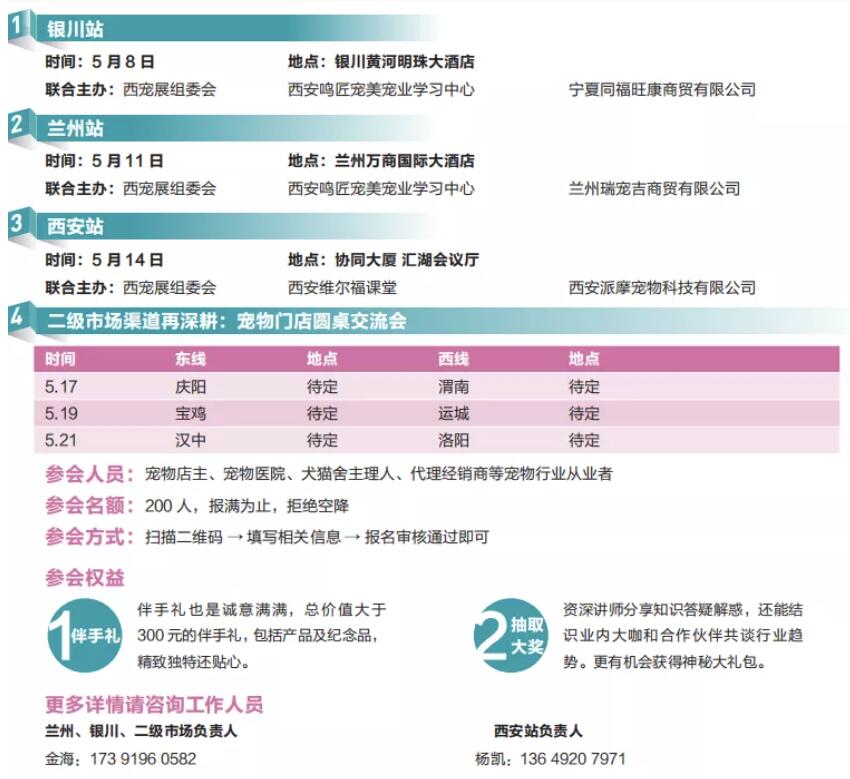 1 银川站

时间：5 月 8 日　地点：银川黄河明珠大酒店

联合主办：西宠展组委会　西安鸣匠宠美宠业学习中心　宁夏同福旺康商贸有限公司

2 兰州站

时间：5 月 11 日　地点：兰州万商国际大酒店

联合主办：西宠展组委会　西安鸣匠宠美宠业学习中心　兰州瑞宠吉商贸有限公司

3 西安站

时间：5 月 14 日　地点：协同大厦 汇湖会议厅

联合主办：西宠展组委会　西安维尔福课堂　西安派摩宠物科技有限公司

4 二级市场渠道再深耕：宠物门店圆桌交流会

| 时间 | 东线 | 地点 | 西线 | 地点 |
|---|---|---|---|---|
| 5.17 | 庆阳 | 待定 | 渭南 | 待定 |
| 5.19 | 宝鸡 | 待定 | 运城 | 待定 |
| 5.21 | 汉中 | 待定 | 洛阳 | 待定 |

参会人员：宠物店主、宠物医院、犬猫舍主理人、代理经销商等宠物行业从业者

参会名额：200 人，报满为止，拒绝空降

参会方式：扫描二维码 → 填写相关信息 → 报名审核通过即可

参会权益

1 伴手礼　伴手礼也是诚意满满，总价值大于 300 元的伴手礼，包括产品及纪念品，精致独特还贴心。

2 抽取大奖　资深讲师分享知识答疑解惑，还能结识业内大咖和合作伙伴共谈行业趋势。更有机会获得神秘大礼包。

更多详情请咨询工作人员

兰州、银川、二级市场负责人

金海：173 9196 0582

西安站负责人

杨凯：136 4920 7971